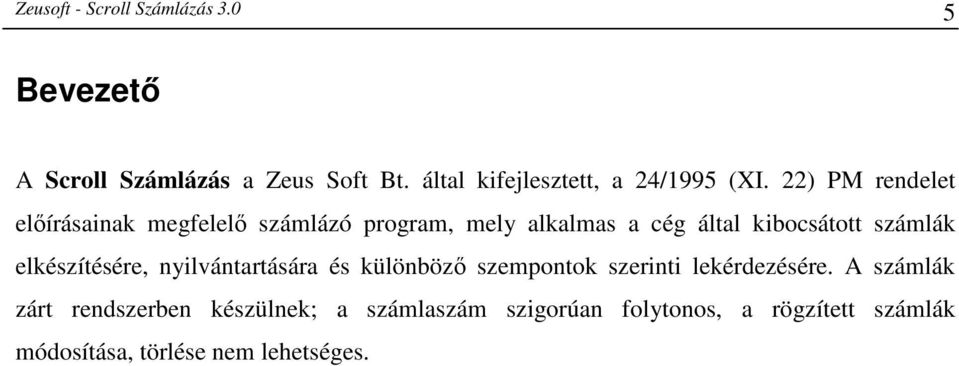 Zeusoft - Scroll Számlázás 3.0

5

Bevezető

A Scroll Számlázás a Zeus Soft Bt. által kifejlesztett, a 24/1995 (XI. 22) PM rendelet előírásainak megfelelő számlázó program, mely alkalmas a cég által kibocsátott számlák elkészítésére, nyilvántartására és különböző szempontok szerinti lekérdezésére. A számlák zárt rendszerben készülnek; a számlaszám szigorúan folytonos, a rögzített számlák módosítása, törlése nem lehetséges.